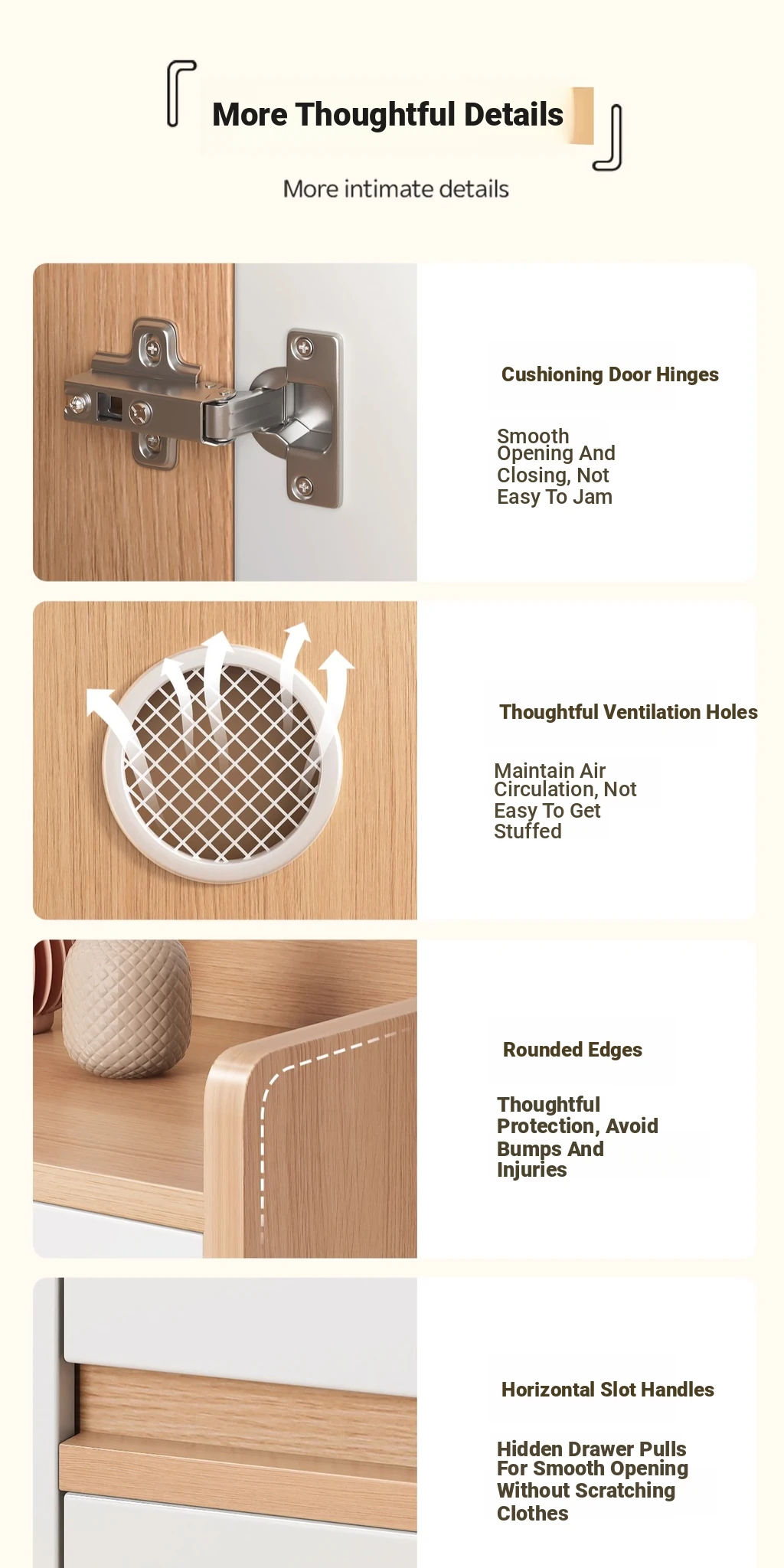 More Thoughtful Details

More intimate details

Cushioning Door Hinges

Smooth Opening And Closing, Not Easy To Jam

Thoughtful Ventilation Holes

Maintain Air Circulation, Not Easy To Get Stuffed

Rounded Edges

Thoughtful Protection, Avoid Bumps And Injuries

Horizontal Slot Handles

Hidden Drawer Pulls For Smooth Opening Without Scratching Clothes